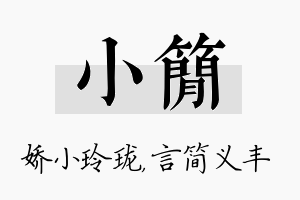 小簡

娇小玲珑,言简义丰